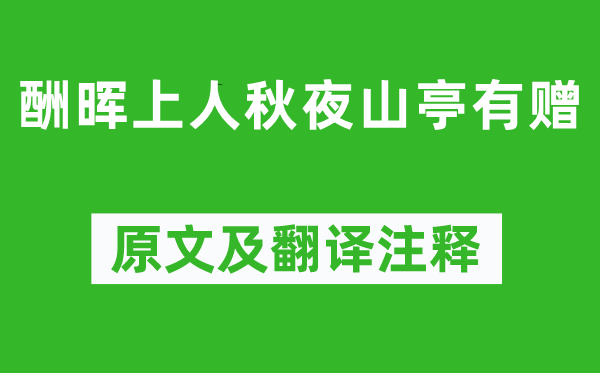 酬晖上人秋夜山亭有赠

原文及翻译注释